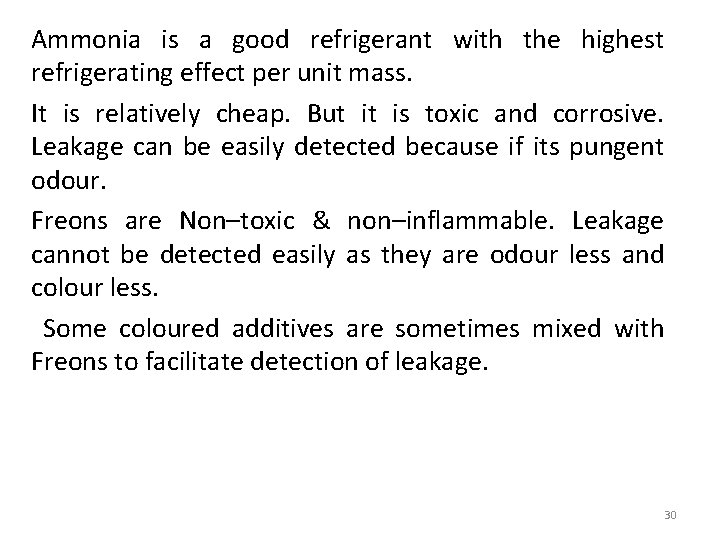 Ammonia is a good refrigerant with the highest refrigerating effect per unit mass.

It is relatively cheap. But it is toxic and corrosive. Leakage can be easily detected because if its pungent odour.

Freons are Non–toxic & non–inflammable. Leakage cannot be detected easily as they are odour less and colour less.

Some coloured additives are sometimes mixed with Freons to facilitate detection of leakage.

30